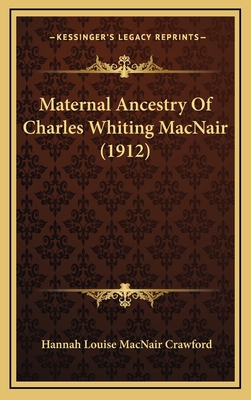 —KESSINGER'S LEGACY REPRINTS—

Maternal Ancestry Of Charles Whiting MacNair (1912)

Hannah Louise MacNair Crawford